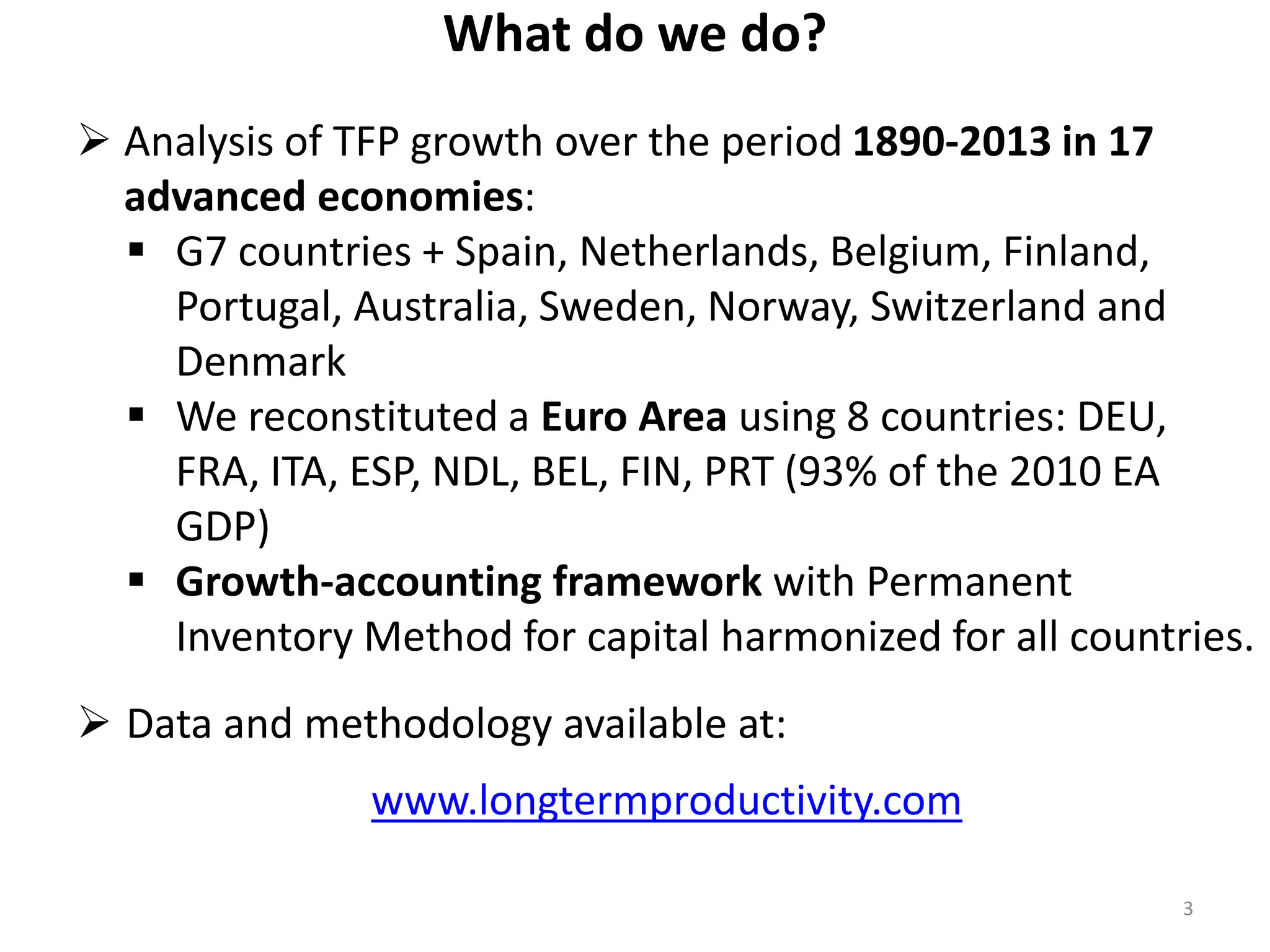 What do we do?

➢ Analysis of TFP growth over the period 1890-2013 in 17 advanced economies:

▪ G7 countries + Spain, Netherlands, Belgium, Finland, Portugal, Australia, Sweden, Norway, Switzerland and Denmark

▪ We reconstituted a Euro Area using 8 countries: DEU, FRA, ITA, ESP, NDL, BEL, FIN, PRT (93% of the 2010 EA GDP)

▪ Growth-accounting framework with Permanent Inventory Method for capital harmonized for all countries.

➢ Data and methodology available at:

www.longtermproductivity.com

3